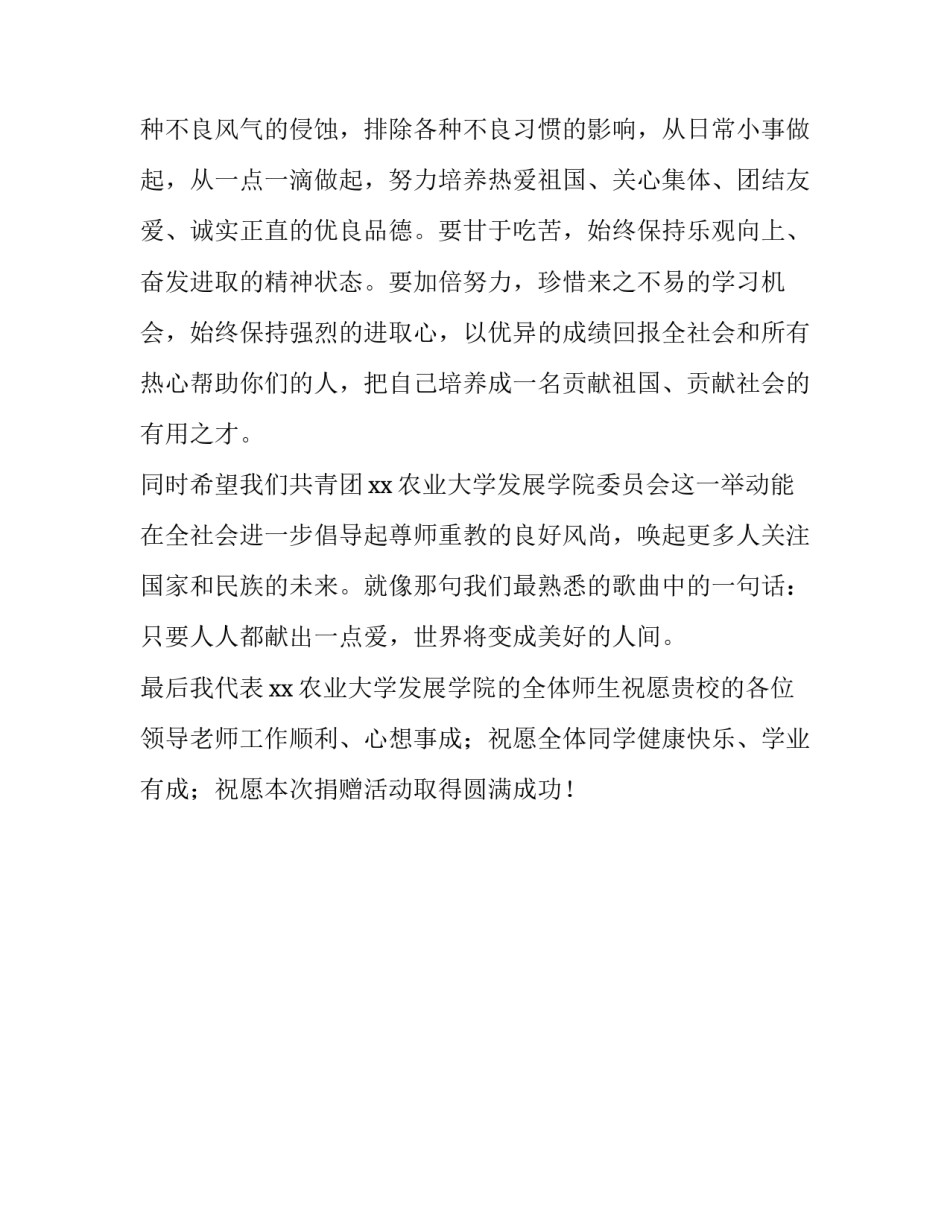 种不良风气的侵蚀，排除各种不良习惯的影响，从日常小事做起，从一点一滴做起，努力培养热爱祖国、关心集体、团结友爱、诚实正直的优良品德。要甘于吃苦，始终保持乐观向上、奋发进取的精神状态。要加倍努力，珍惜来之不易的学习机会，始终保持强烈的进取心，以优异的成绩回报全社会和所有热心帮助你们的人，把自己培养成一名贡献祖国、贡献社会的有用之才。

同时希望我们共青团 xx 农业大学发展学院委员会这一举动能在全社会进一步倡导起尊师重教的良好风尚，唤起更多人关注国家和民族的未来。就像那句我们最熟悉的歌曲中的一句话：只要人人都献出一点爱，世界将变成美好的人间。

最后我代表 xx 农业大学发展学院的全体师生祝愿贵校的各位领导老师工作顺利、心想事成；祝愿全体同学健康快乐、学业有成；祝愿本次捐赠活动取得圆满成功！